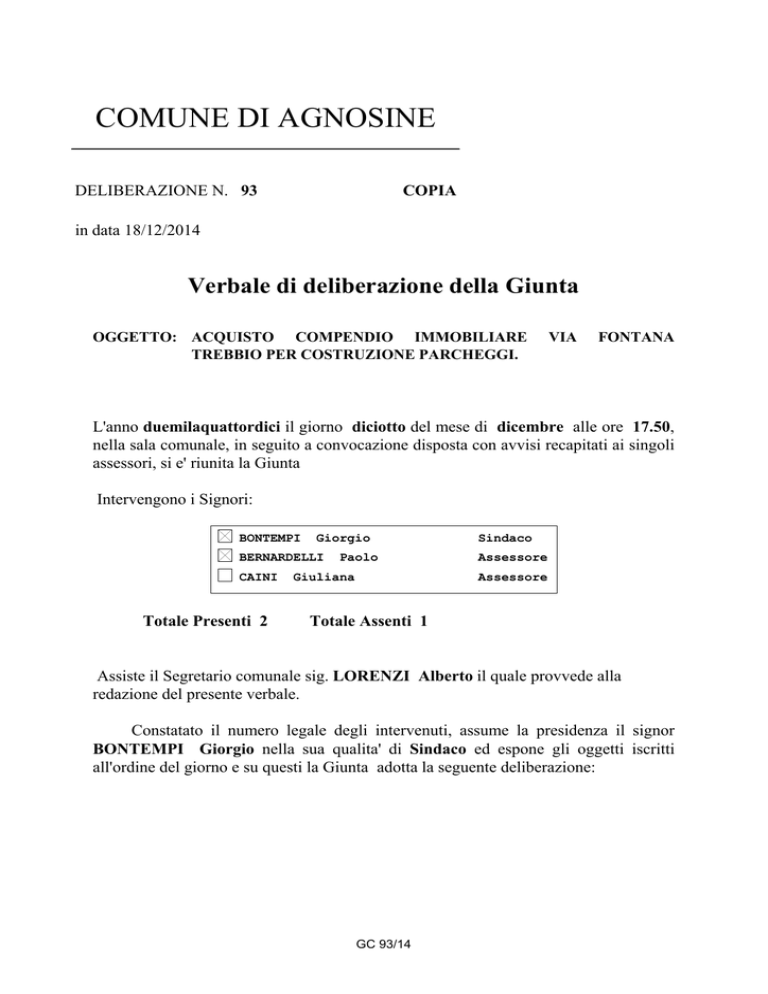 COMUNE DI AGNOSINE

DELIBERAZIONE N. 93 COPIA

in data 18/12/2014

Verbale di deliberazione della Giunta

OGGETTO: ACQUISTO COMPENDIO IMMOBILIARE VIA FONTANA TREBBIO PER COSTRUZIONE PARCHEGGI.

L'anno duemilaquattordici il giorno diciotto del mese di dicembre alle ore 17.50, nella sala comunale, in seguito a convocazione disposta con avvisi recapitati ai singoli assessori, si e' riunita la Giunta

Intervengono i Signori:

| | | |
|---|---|---|
| ☒ | BONTEMPI Giorgio | Sindaco |
| ☒ | BERNARDELLI Paolo | Assessore |
| ☐ | CAINI Giuliana | Assessore |

Totale Presenti 2 Totale Assenti 1

Assiste il Segretario comunale sig. LORENZI Alberto il quale provvede alla redazione del presente verbale.

Constatato il numero legale degli intervenuti, assume la presidenza il signor BONTEMPI Giorgio nella sua qualita' di Sindaco ed espone gli oggetti iscritti all'ordine del giorno e su questi la Giunta adotta la seguente deliberazione:

GC 93/14